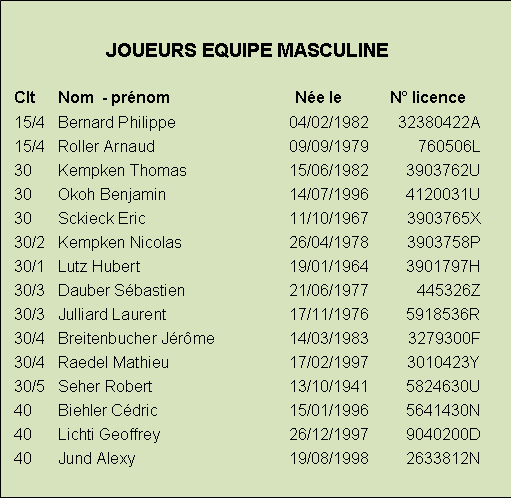 JOUEURS EQUIPE MASCULINE

| Clt | Nom - prénom | Née le | N° licence |
|---|---|---|---|
| 15/4 | Bernard Philippe | 04/02/1982 | 32380422A |
| 15/4 | Roller Arnaud | 09/09/1979 | 760506L |
| 30 | Kempken Thomas | 15/06/1982 | 3903762U |
| 30 | Okoh Benjamin | 14/07/1996 | 4120031U |
| 30 | Sckieck Eric | 11/10/1967 | 3903765X |
| 30/2 | Kempken Nicolas | 26/04/1978 | 3903758P |
| 30/1 | Lutz Hubert | 19/01/1964 | 3901797H |
| 30/3 | Dauber Sébastien | 21/06/1977 | 445326Z |
| 30/3 | Julliard Laurent | 17/11/1976 | 5918536R |
| 30/4 | Breitenbucher Jérôme | 14/03/1983 | 3279300F |
| 30/4 | Raedel Mathieu | 17/02/1997 | 3010423Y |
| 30/5 | Seher Robert | 13/10/1941 | 5824630U |
| 40 | Biehler Cédric | 15/01/1996 | 5641430N |
| 40 | Lichti Geoffrey | 26/12/1997 | 9040200D |
| 40 | Jund Alexy | 19/08/1998 | 2633812N |